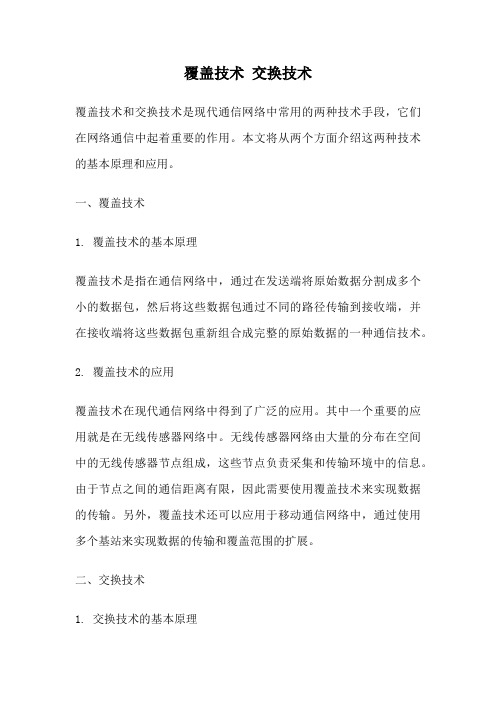 覆盖技术 交换技术

覆盖技术和交换技术是现代通信网络中常用的两种技术手段，它们在网络通信中起着重要的作用。本文将从两个方面介绍这两种技术的基本原理和应用。

一、覆盖技术

1. 覆盖技术的基本原理

覆盖技术是指在通信网络中，通过在发送端将原始数据分割成多个小的数据包，然后将这些数据包通过不同的路径传输到接收端，并在接收端将这些数据包重新组合成完整的原始数据的一种通信技术。

2. 覆盖技术的应用

覆盖技术在现代通信网络中得到了广泛的应用。其中一个重要的应用就是在无线传感器网络中。无线传感器网络由大量的分布在空间中的无线传感器节点组成，这些节点负责采集和传输环境中的信息。由于节点之间的通信距离有限，因此需要使用覆盖技术来实现数据的传输。另外，覆盖技术还可以应用于移动通信网络中，通过使用多个基站来实现数据的传输和覆盖范围的扩展。

二、交换技术

1. 交换技术的基本原理